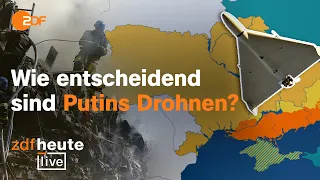 2DF

Wie entscheidend sind Putins Drohnen?

zdfheute live